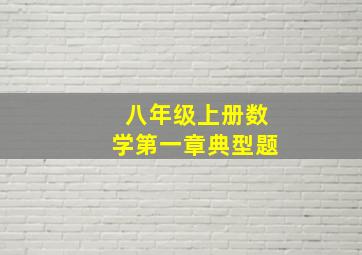 八年级上册数学第一章典型题